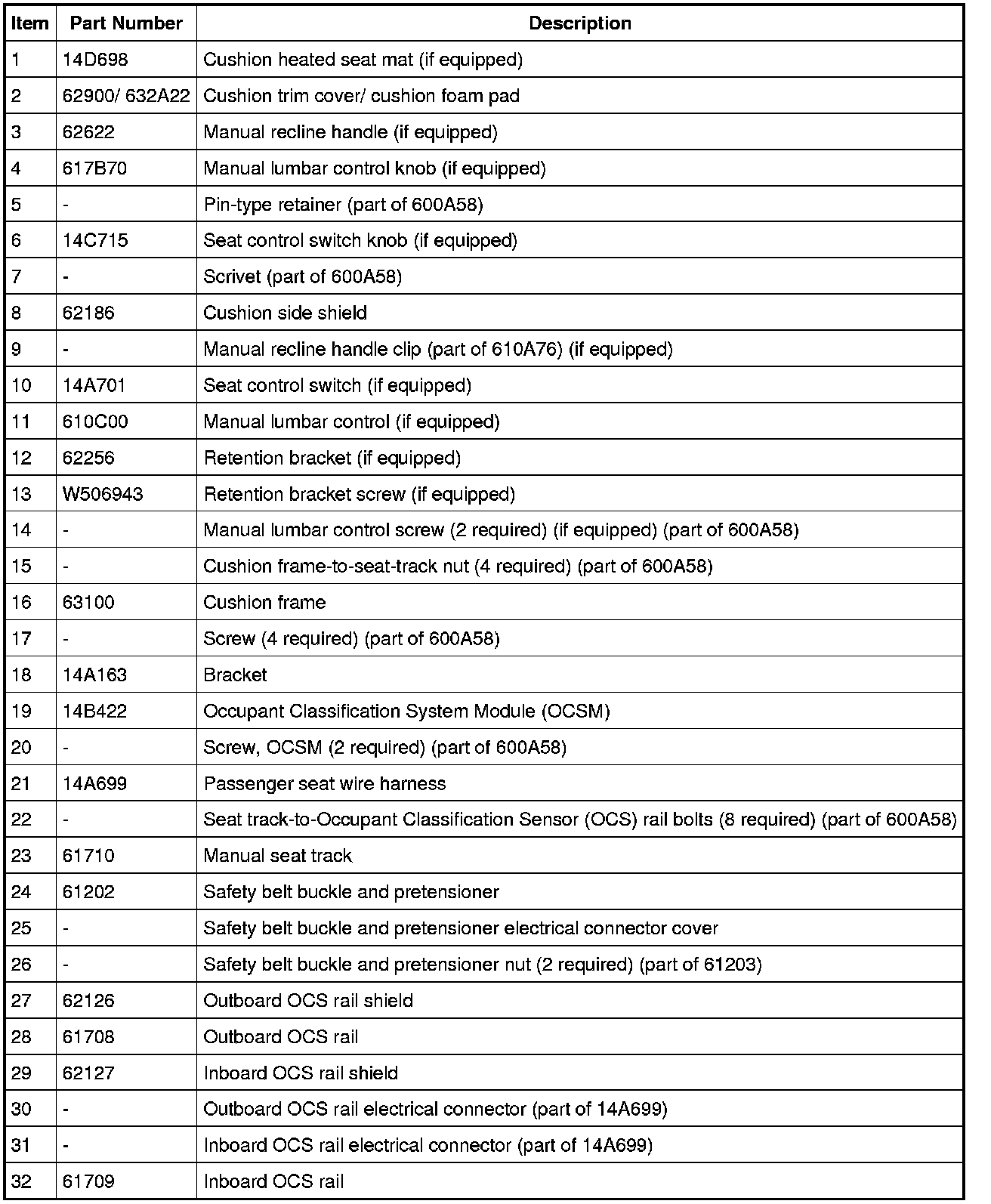 | Item | Part Number | Description |
|---|---|---|
| 1 | 14D698 | Cushion heated seat mat (if equipped) |
| 2 | 62900/ 632A22 | Cushion trim cover/ cushion foam pad |
| 3 | 62622 | Manual recline handle (if equipped) |
| 4 | 617B70 | Manual lumbar control knob (if equipped) |
| 5 | - | Pin-type retainer (part of 600A58) |
| 6 | 14C715 | Seat control switch knob (if equipped) |
| 7 | - | Scrivet (part of 600A58) |
| 8 | 62186 | Cushion side shield |
| 9 | - | Manual recline handle clip (part of 610A76) (if equipped) |
| 10 | 14A701 | Seat control switch (if equipped) |
| 11 | 610C00 | Manual lumbar control (if equipped) |
| 12 | 62256 | Retention bracket (if equipped) |
| 13 | W506943 | Retention bracket screw (if equipped) |
| 14 | - | Manual lumbar control screw (2 required) (if equipped) (part of 600A58) |
| 15 | - | Cushion frame-to-seat-track nut (4 required) (part of 600A58) |
| 16 | 63100 | Cushion frame |
| 17 | - | Screw (4 required) (part of 600A58) |
| 18 | 14A163 | Bracket |
| 19 | 14B422 | Occupant Classification System Module (OCSM) |
| 20 | - | Screw, OCSM (2 required) (part of 600A58) |
| 21 | 14A699 | Passenger seat wire harness |
| 22 | - | Seat track-to-Occupant Classification Sensor (OCS) rail bolts (8 required) (part of 600A58) |
| 23 | 61710 | Manual seat track |
| 24 | 61202 | Safety belt buckle and pretensioner |
| 25 | - | Safety belt buckle and pretensioner electrical connector cover |
| 26 | - | Safety belt buckle and pretensioner nut (2 required) (part of 61203) |
| 27 | 62126 | Outboard OCS rail shield |
| 28 | 61708 | Outboard OCS rail |
| 29 | 62127 | Inboard OCS rail shield |
| 30 | - | Outboard OCS rail electrical connector (part of 14A699) |
| 31 | - | Inboard OCS rail electrical connector (part of 14A699) |
| 32 | 61709 | Inboard OCS rail |